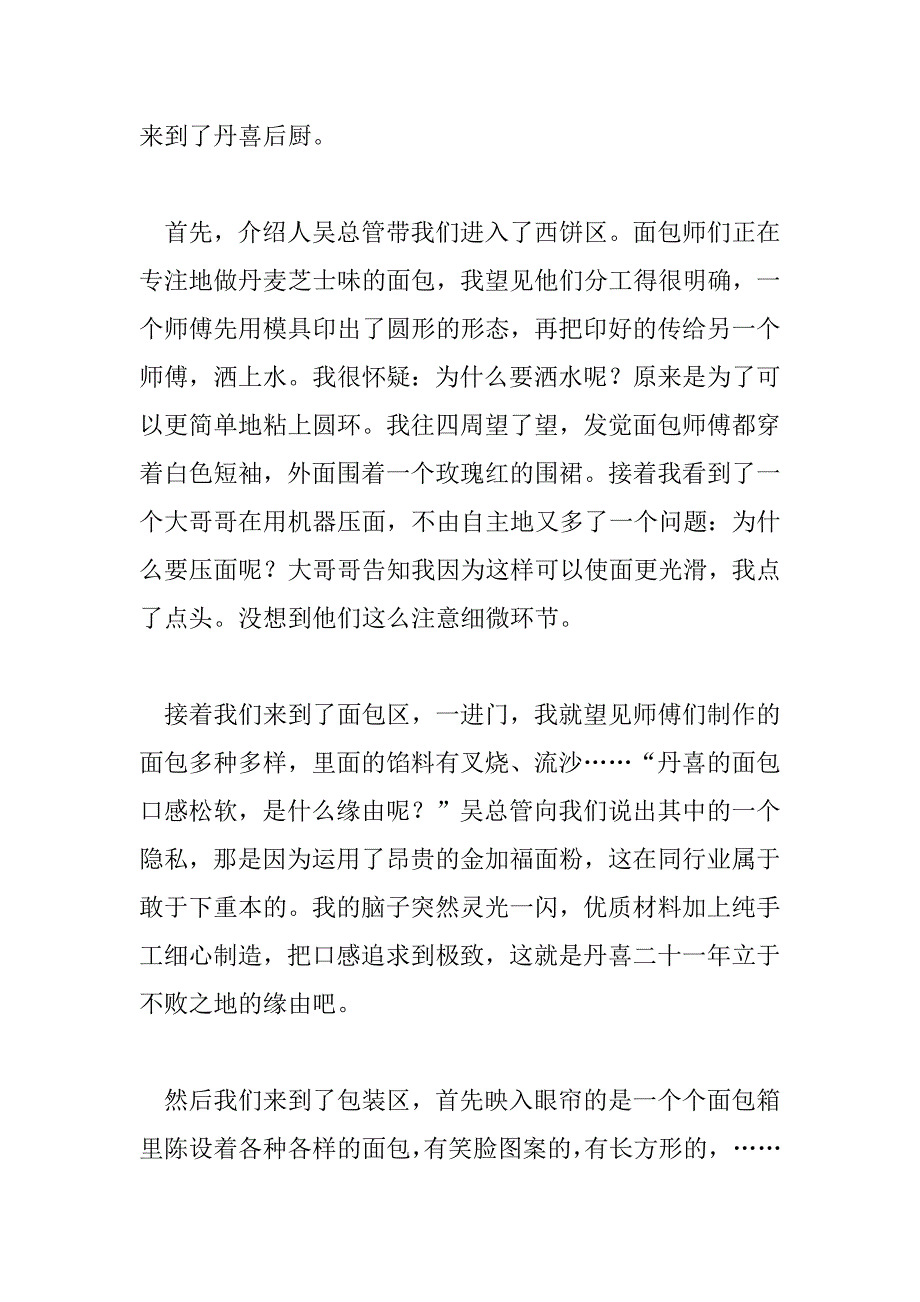 来到了丹喜后厨。

首先，介绍人吴总管带我们进入了西饼区。面包师们正在专注地做丹麦芝士味的面包，我望见他们分工得很明确，一个师傅先用模具印出了圆形的形态，再把印好的传给另一个师傅，洒上水。我很怀疑：为什么要洒水呢？原来是为了可以更简单地粘上圆环。我往四周望了望，发觉面包师傅都穿着白色短袖，外面围着一个玫瑰红的围裙。接着我看到了一个大哥哥在用机器压面，不由自主地又多了一个问题：为什么要压面呢？大哥哥告知我因为这样可以使面更光滑，我点了点头。没想到他们这么注意细微环节。

接着我们来到了面包区，一进门，我就望见师傅们制作的面包多种多样，里面的馅料有叉烧、流沙……“丹喜的面包口感松软，是什么缘由呢？”吴总管向我们说出其中的一个隐私，那是因为运用了昂贵的金加福面粉，这在同行业属于敢于下重本的。我的脑子突然灵光一闪，优质材料加上纯手工细心制造，把口感追求到极致，这就是丹喜二十一年立于不败之地的缘由吧。

然后我们来到了包装区，首先映入眼帘的是一个个面包箱里陈设着各种各样的面包，有笑脸图案的，有长方形的，……